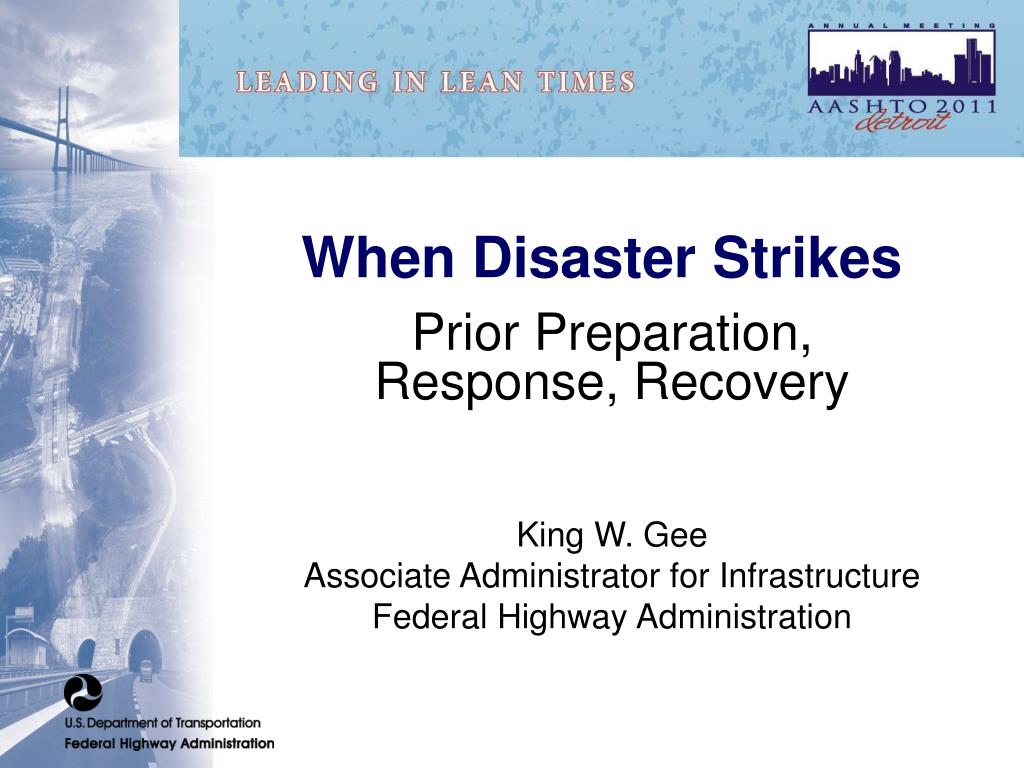 LEADING IN LEAN TIMES

ANNUAL MEETING
AASHTO 2011
detroit

When Disaster Strikes

Prior Preparation, Response, Recovery

King W. Gee
Associate Administrator for Infrastructure
Federal Highway Administration

U.S. Department of Transportation
Federal Highway Administration